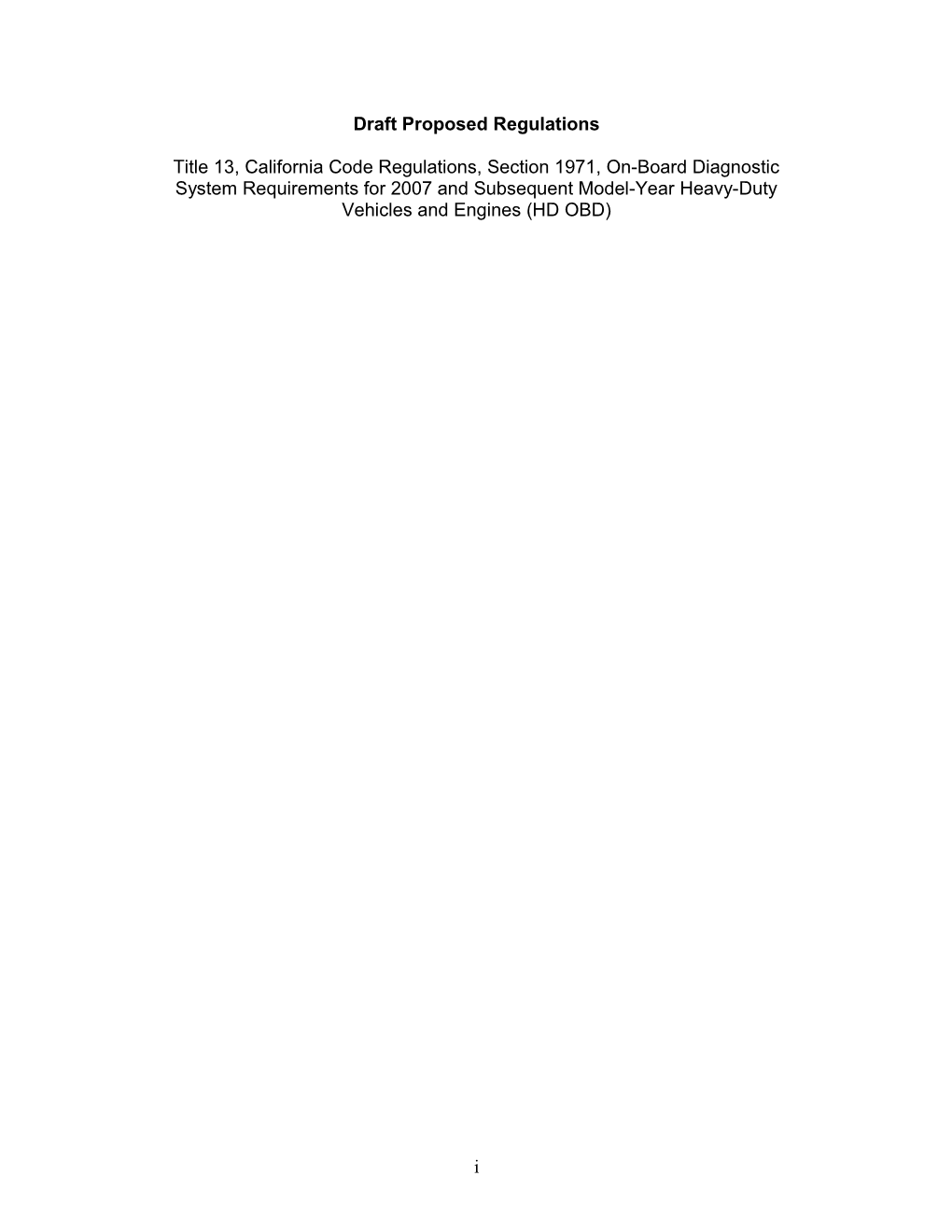 Draft Proposed Regulations

Title 13, California Code Regulations, Section 1971, On-Board Diagnostic System Requirements for 2007 and Subsequent Model-Year Heavy-Duty Vehicles and Engines (HD OBD)

i